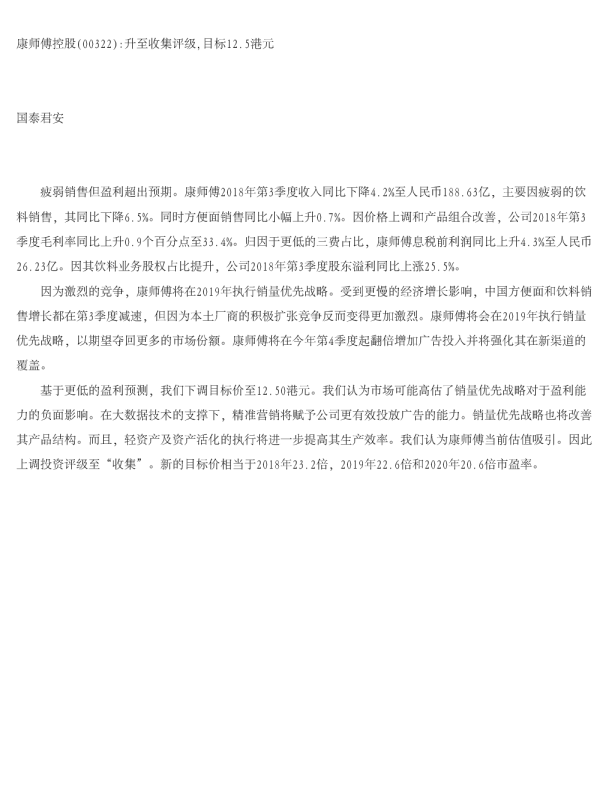 康师傅控股(00322):升至收集评级,目标12.5港元

国泰君安

疲弱销售但盈利超出预期。康师傅2018年第3季度收入同比下降4.2%至人民币188.63亿，主要因疲弱的饮料销售，其同比下降6.5%。同时方便面销售同比小幅上升0.7%。因价格上调和产品组合改善，公司2018年第3季度毛利率同比上升0.9个百分点至33.4%。归因于更低的三费占比，康师傅息税前利润同比上升4.3%至人民币26.23亿。因其饮料业务股权占比提升，公司2018年第3季度股东溢利同比上涨25.5%。

因为激烈的竞争，康师傅将在2019年执行销量优先战略。受到更慢的经济增长影响，中国方便面和饮料销售增长都在第3季度减速，但因为本土厂商的积极扩张竞争反而变得更加激烈。康师傅将会在2019年执行销量优先战略，以期望夺回更多的市场份额。康师傅将在今年第4季度起翻倍增加广告投入并将强化其在新渠道的覆盖。

基于更低的盈利预测，我们下调目标价至12.50港元。我们认为市场可能高估了销量优先战略对于盈利能力的负面影响。在大数据技术的支撑下，精准营销将赋予公司更有效投放广告的能力。销量优先战略也将改善其产品结构。而且，轻资产及资产活化的执行将进一步提高其生产效率。我们认为康师傅当前估值吸引。因此上调投资评级至“收集”。新的目标价相当于2018年23.2倍，2019年22.6倍和2020年20.6倍市盈率。